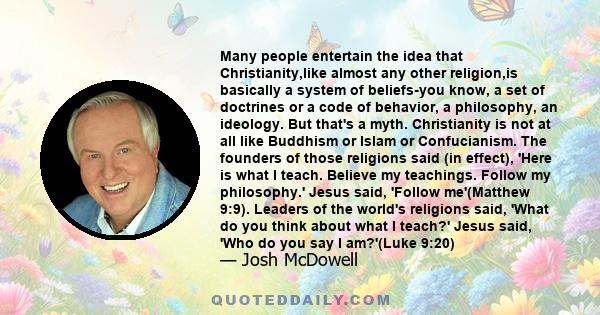 Many people entertain the idea that Christianity,like almost any other religion,is basically a system of beliefs-you know, a set of doctrines or a code of behavior, a philosophy, an ideology. But that's a myth. Christianity is not at all like Buddhism or Islam or Confucianism. The founders of those religions said (in effect), 'Here is what I teach. Believe my teachings. Follow my philosophy.' Jesus said, 'Follow me'(Matthew 9:9). Leaders of the world's religions said, 'What do you think about what I teach?' Jesus said, 'Who do you say I am?'(Luke 9:20)

— Josh McDowell

QUOTEDDAILY.COM